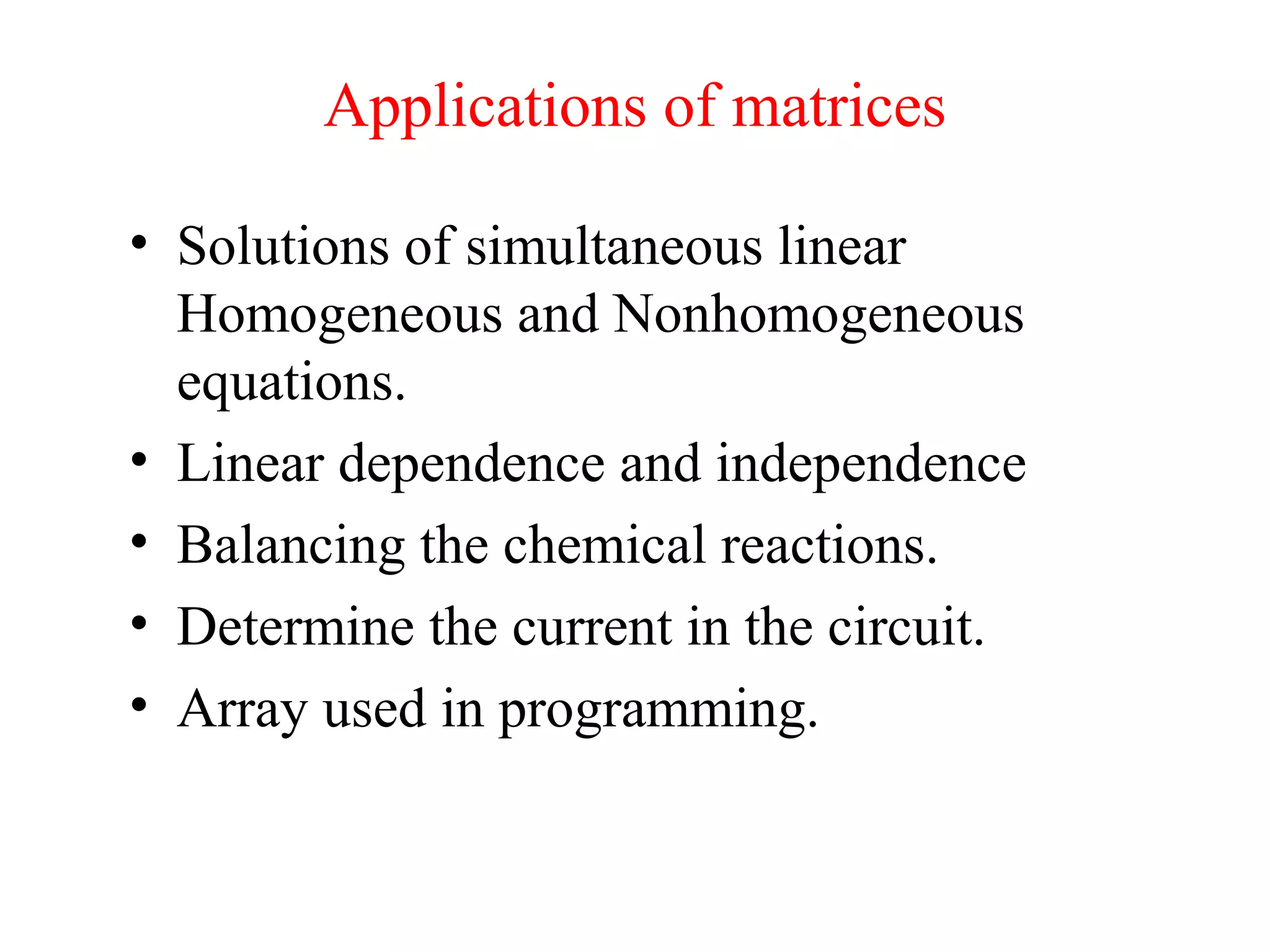 Applications of matrices

• Solutions of simultaneous linear Homogeneous and Nonhomogeneous equations.
• Linear dependence and independence
• Balancing the chemical reactions.
• Determine the current in the circuit.
• Array used in programming.